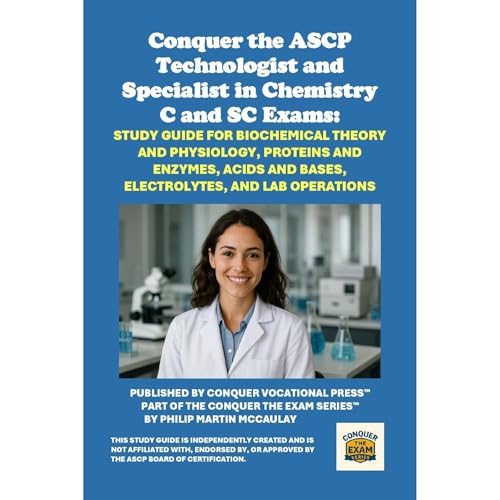 Conquer the ASCP Technologist and Specialist in Chemistry C and SC Exams:

STUDY GUIDE FOR BIOCHEMICAL THEORY AND PHYSIOLOGY, PROTEINS AND ENZYMES, ACIDS AND BASES, ELECTROLYTES, AND LAB OPERATIONS

PUBLISHED BY CONQUER VOCATIONAL PRESS™
PART OF THE CONQUER THE EXAM SERIES™
BY PHILIP MARTIN MCCAULAY

THIS STUDY GUIDE IS INDEPENDENTLY CREATED AND IS NOT AFFILIATED WITH, ENDORSED BY, OR APPROVED BY THE ASCP BOARD OF CERTIFICATION.

CONQUER THE EXAM SERIES